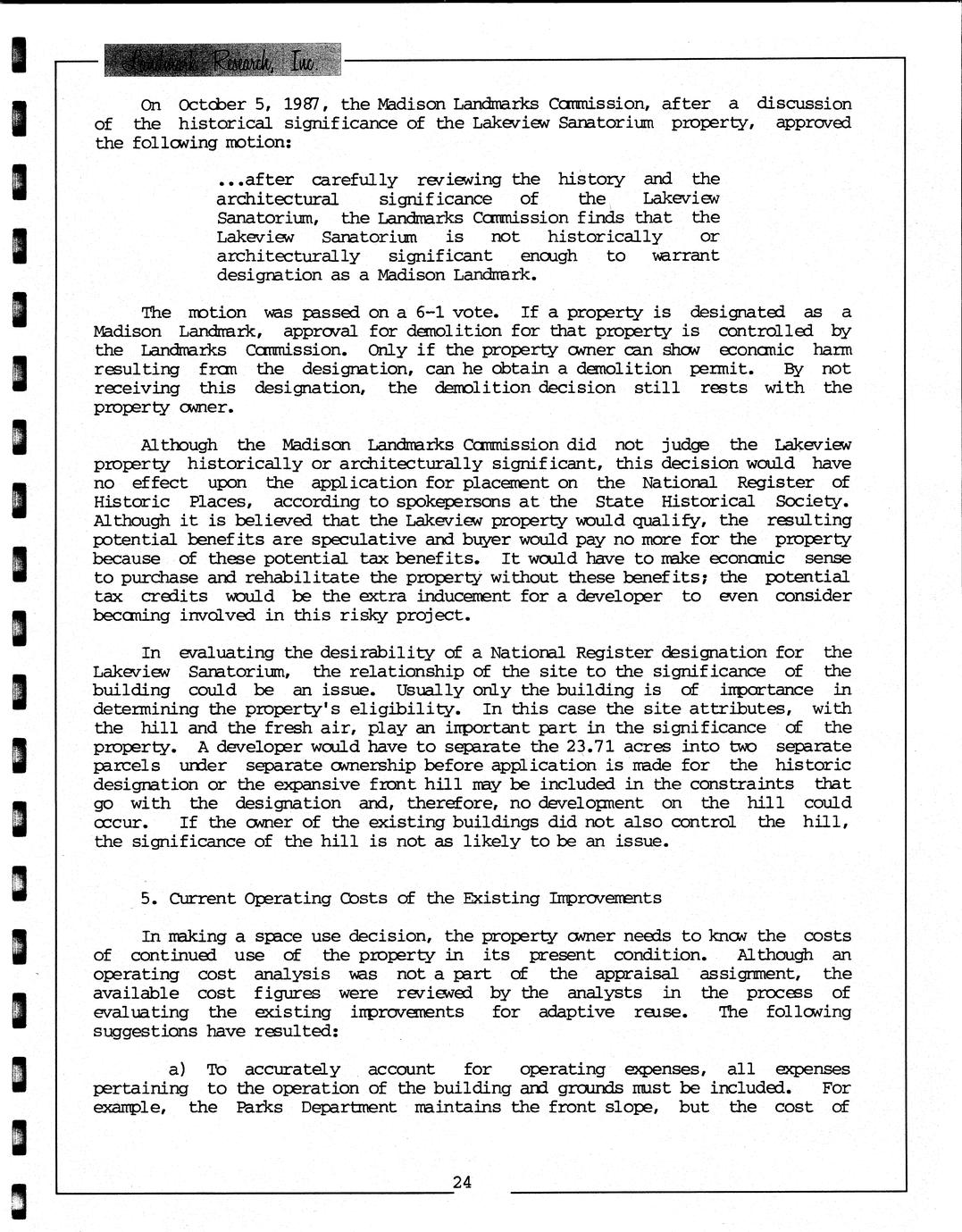 Landmark Research, Inc.

On October 5, 1987, the Madison Landmarks Commission, after a discussion of the historical significance of the Lakeview Sanatorium property, approved the following motion:

...after carefully reviewing the history and the architectural significance of the Lakeview Sanatorium, the Landmarks Commission finds that the Lakeview Sanatorium is not historically or architecturally significant enough to warrant designation as a Madison Landmark.

The motion was passed on a 6-1 vote. If a property is designated as a Madison Landmark, approval for demolition for that property is controlled by the Landmarks Commission. Only if the property owner can show economic harm resulting from the designation, can he obtain a demolition permit. By not receiving this designation, the demolition decision still rests with the property owner.

Although the Madison Landmarks Commission did not judge the Lakeview property historically or architecturally significant, this decision would have no effect upon the application for placement on the National Register of Historic Places, according to spokepersons at the State Historical Society. Although it is believed that the Lakeview property would qualify, the resulting potential benefits are speculative and buyer would pay no more for the property because of these potential tax benefits. It would have to make economic sense to purchase and rehabilitate the property without these benefits; the potential tax credits would be the extra inducement for a developer to even consider becoming involved in this risky project.

In evaluating the desirability of a National Register designation for the Lakeview Sanatorium, the relationship of the site to the significance of the building could be an issue. Usually only the building is of importance in determining the property's eligibility. In this case the site attributes, with the hill and the fresh air, play an important part in the significance of the property. A developer would have to separate the 23.71 acres into two separate parcels under separate ownership before application is made for the historic designation or the expansive front hill may be included in the constraints that go with the designation and, therefore, no development on the hill could occur. If the owner of the existing buildings did not also control the hill, the significance of the hill is not as likely to be an issue.

5. Current Operating Costs of the Existing Improvements

In making a space use decision, the property owner needs to know the costs of continued use of the property in its present condition. Although an operating cost analysis was not a part of the appraisal assignment, the available cost figures were reviewed by the analysts in the process of evaluating the existing improvements for adaptive reuse. The following suggestions have resulted:

a) To accurately account for operating expenses, all expenses pertaining to the operation of the building and grounds must be included. For example, the Parks Department maintains the front slope, but the cost of

24